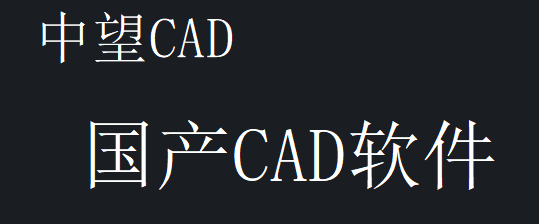 中望CAD

国产CAD软件